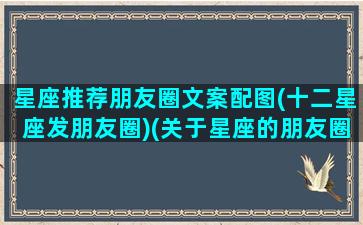 星座推荐朋友圈文案配图(十二星座发朋友圈)(关于星座的朋友圈